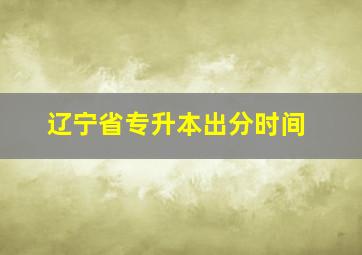 辽宁省专升本出分时间